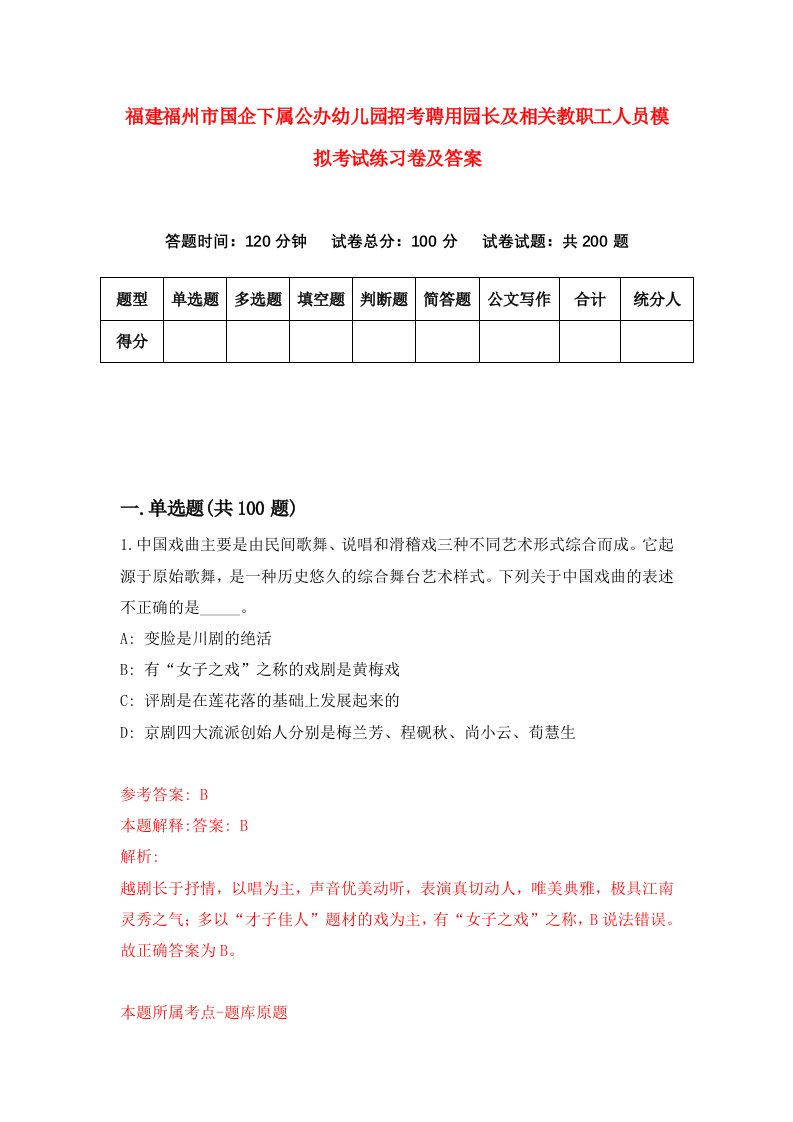 福建福州市国企下属公办幼儿园招考聘用园长及相关教职工人员模拟考试练习卷及答案

答题时间：120 分钟　试卷总分：100 分　试卷试题：共 200 题

| 题型 | 单选题 | 多选题 | 填空题 | 判断题 | 简答题 | 公文写作 | 合计 | 统分人 |
|---|---|---|---|---|---|---|---|---|
| 得分 | | | | | | | | |

一.单选题(共 100 题)

1.中国戏曲主要是由民间歌舞、说唱和滑稽戏三种不同艺术形式综合而成。它起源于原始歌舞，是一种历史悠久的综合舞台艺术样式。下列关于中国戏曲的表述不正确的是_____。

A: 变脸是川剧的绝活

B: 有“女子之戏”之称的戏剧是黄梅戏

C: 评剧是在莲花落的基础上发展起来的

D: 京剧四大流派创始人分别是梅兰芳、程砚秋、尚小云、荀慧生

参考答案: B

本题解释:答案: B

解析:

越剧长于抒情，以唱为主，声音优美动听，表演真切动人，唯美典雅，极具江南灵秀之气；多以“才子佳人”题材的戏为主，有“女子之戏”之称，B 说法错误。故正确答案为 B。

本题所属考点-题库原题